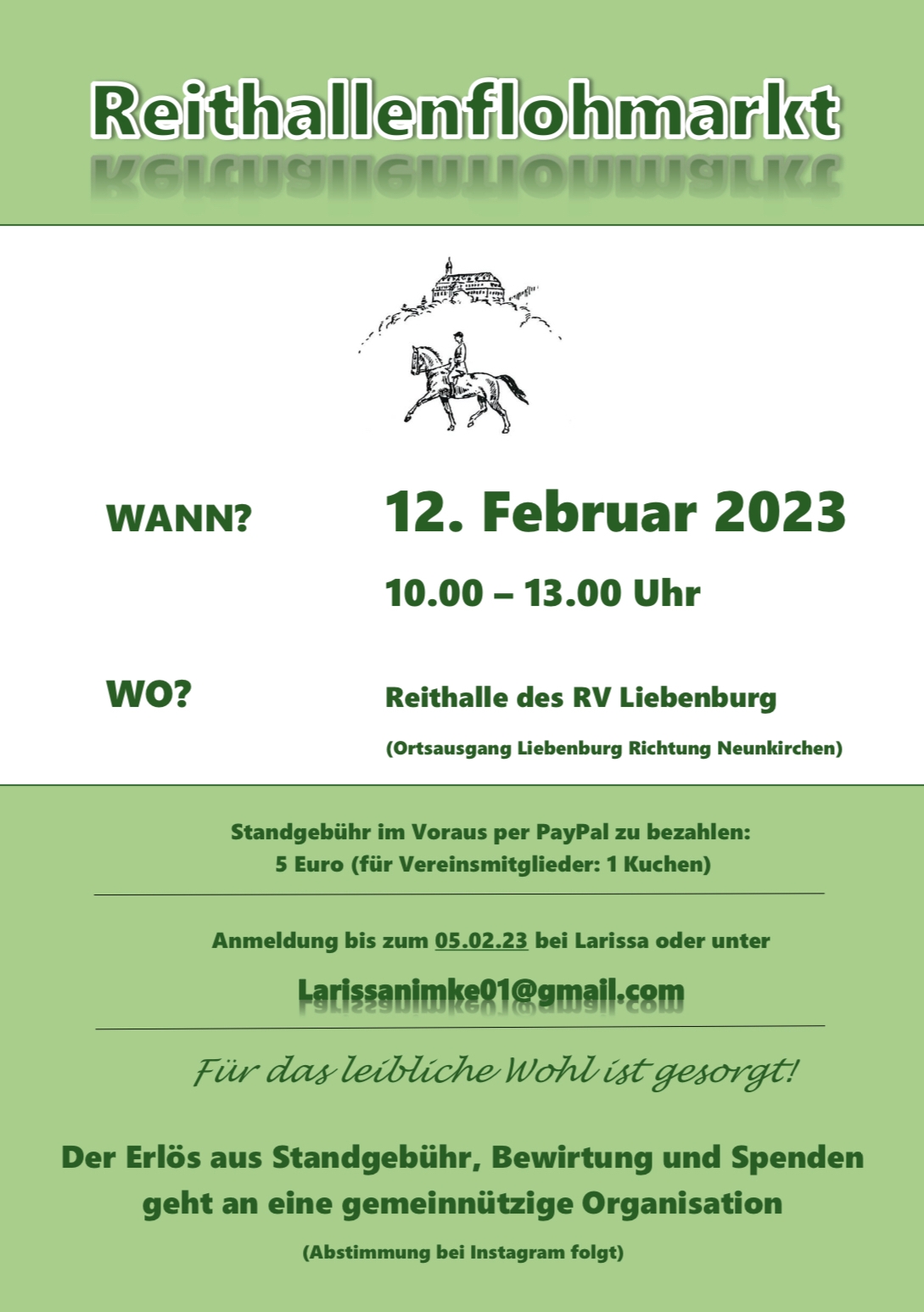 Reithallenflohmarkt

WANN?

12. Februar 2023

10.00 – 13.00 Uhr

WO?

Reithalle des RV Liebenburg

(Ortsausgang Liebenburg Richtung Neunkirchen)

Standgebühr im Voraus per PayPal zu bezahlen:
5 Euro (für Vereinsmitglieder: 1 Kuchen)

Anmeldung bis zum 05.02.23 bei Larissa oder unter

Larissanimke01@gmail.com

Für das leibliche Wohl ist gesorgt!

Der Erlös aus Standgebühr, Bewirtung und Spenden geht an eine gemeinnützige Organisation

(Abstimmung bei Instagram folgt)